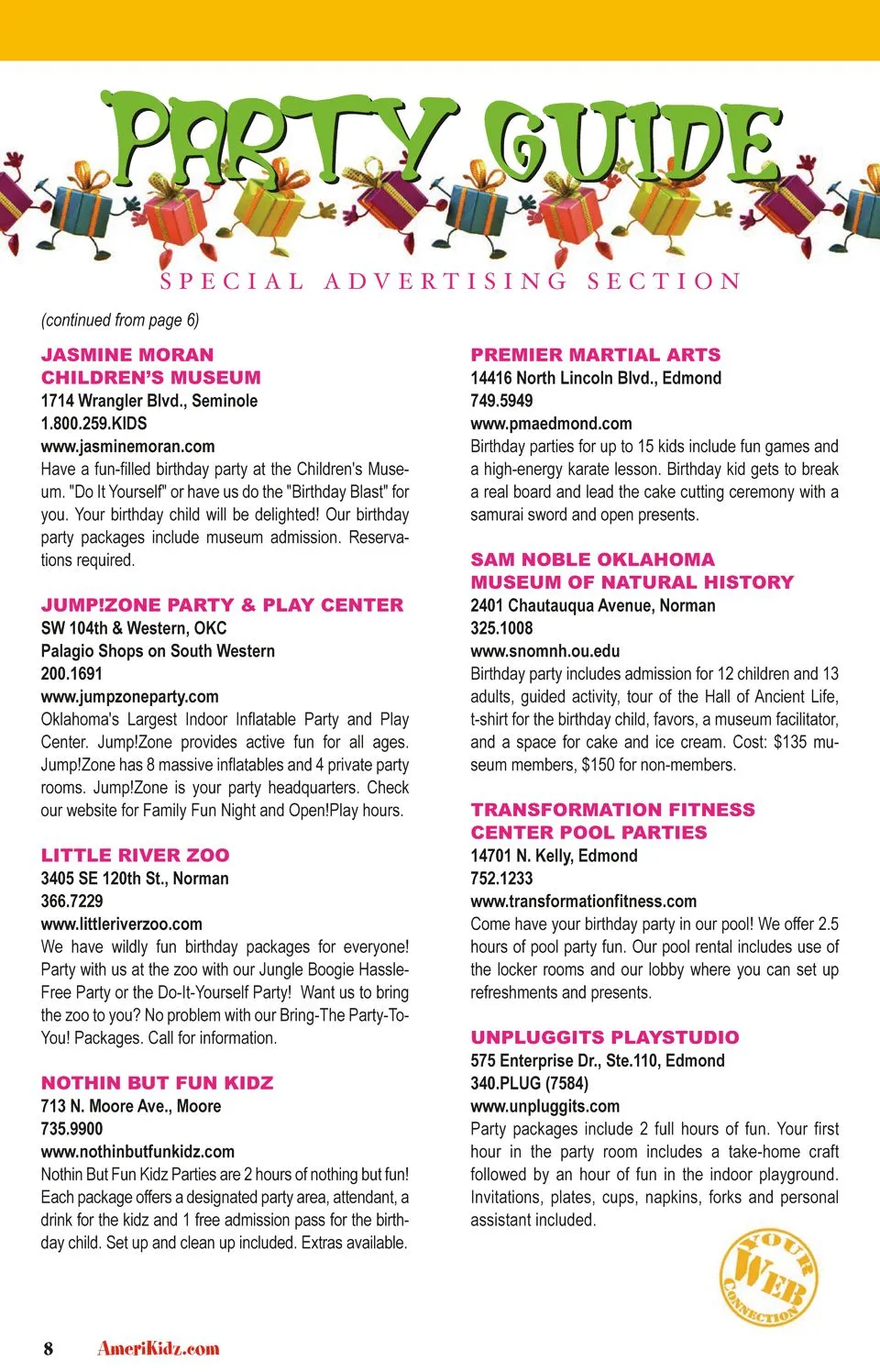 PARTY GUIDE

SPECIAL ADVERTISING SECTION

(continued from page 6)

JASMINE MORAN CHILDREN'S MUSEUM
1714 Wrangler Blvd., Seminole
1.800.259.KIDS
www.jasminemoran.com
Have a fun-filled birthday party at the Children's Museum. "Do It Yourself" or have us do the "Birthday Blast" for you. Your birthday child will be delighted! Our birthday party packages include museum admission. Reservations required.

JUMP!ZONE PARTY & PLAY CENTER
SW 104th & Western, OKC
Palagio Shops on South Western
200.1691
www.jumpzoneparty.com
Oklahoma's Largest Indoor Inflatable Party and Play Center. Jump!Zone provides active fun for all ages. Jump!Zone has 8 massive inflatables and 4 private party rooms. Jump!Zone is your party headquarters. Check our website for Family Fun Night and Open!Play hours.

LITTLE RIVER ZOO
3405 SE 120th St., Norman
366.7229
www.littleriverzoo.com
We have wildly fun birthday packages for everyone! Party with us at the zoo with our Jungle Boogie Hassle-Free Party or the Do-It-Yourself Party! Want us to bring the zoo to you? No problem with our Bring-The Party-To-You! Packages. Call for information.

NOTHIN BUT FUN KIDZ
713 N. Moore Ave., Moore
735.9900
www.nothinbutfunkidz.com
Nothin But Fun Kidz Parties are 2 hours of nothing but fun! Each package offers a designated party area, attendant, a drink for the kidz and 1 free admission pass for the birthday child. Set up and clean up included. Extras available.

PREMIER MARTIAL ARTS
14416 North Lincoln Blvd., Edmond
749.5949
www.pmaedmond.com
Birthday parties for up to 15 kids include fun games and a high-energy karate lesson. Birthday kid gets to break a real board and lead the cake cutting ceremony with a samurai sword and open presents.

SAM NOBLE OKLAHOMA MUSEUM OF NATURAL HISTORY
2401 Chautauqua Avenue, Norman
325.1008
www.snomnh.ou.edu
Birthday party includes admission for 12 children and 13 adults, guided activity, tour of the Hall of Ancient Life, t-shirt for the birthday child, favors, a museum facilitator, and a space for cake and ice cream. Cost: $135 museum members, $150 for non-members.

TRANSFORMATION FITNESS CENTER POOL PARTIES
14701 N. Kelly, Edmond
752.1233
www.transformationfitness.com
Come have your birthday party in our pool! We offer 2.5 hours of pool party fun. Our pool rental includes use of the locker rooms and our lobby where you can set up refreshments and presents.

UNPLUGGITS PLAYSTUDIO
575 Enterprise Dr., Ste.110, Edmond
340.PLUG (7584)
www.unpluggits.com
Party packages include 2 full hours of fun. Your first hour in the party room includes a take-home craft followed by an hour of fun in the indoor playground. Invitations, plates, cups, napkins, forks and personal assistant included.

YOUR WEB CONNECTION

8 AmeriKidz.com